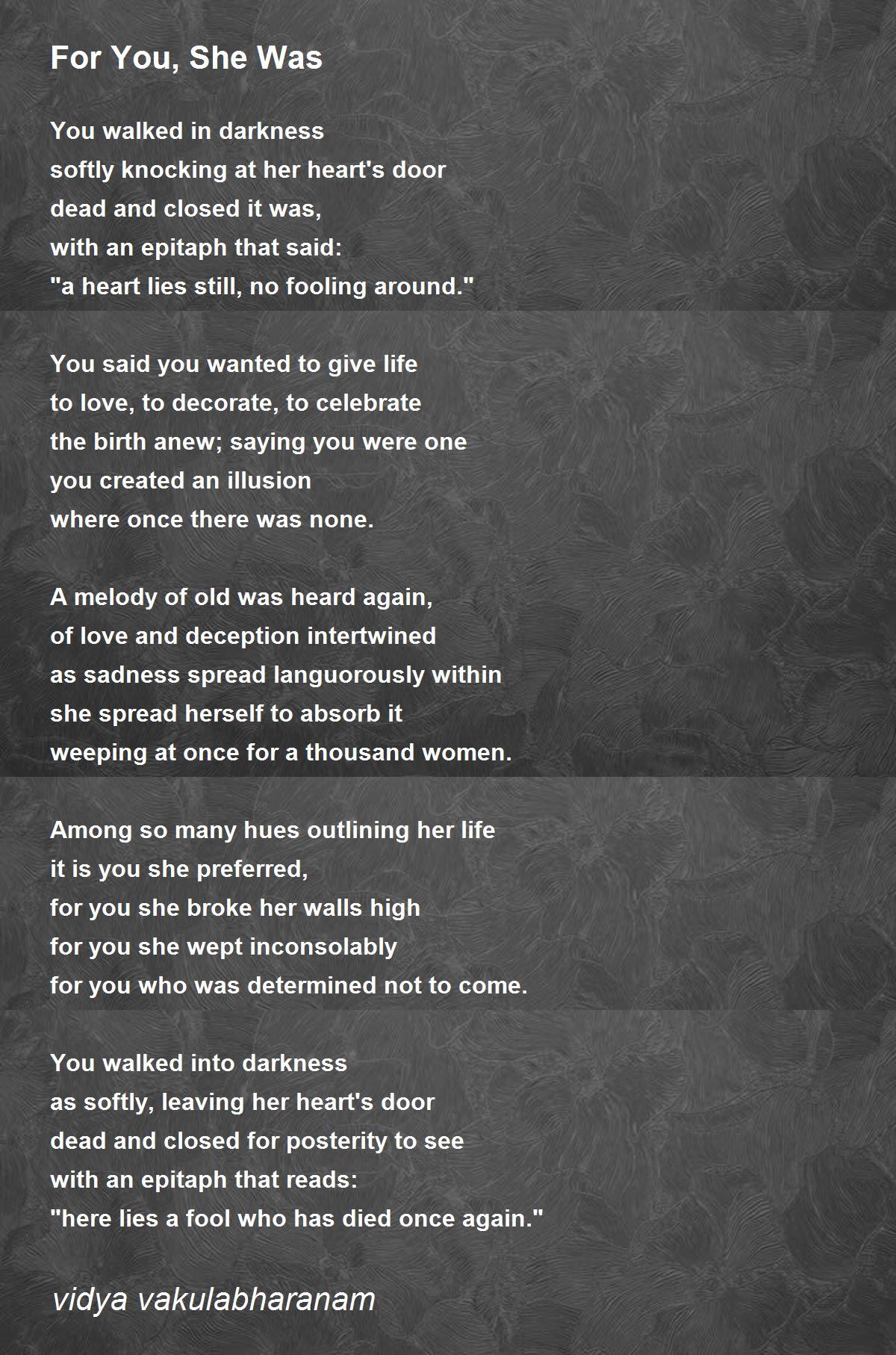 For You, She Was

You walked in darkness
softly knocking at her heart's door
dead and closed it was,
with an epitaph that said:
"a heart lies still, no fooling around."

You said you wanted to give life
to love, to decorate, to celebrate
the birth anew; saying you were one
you created an illusion
where once there was none.

A melody of old was heard again,
of love and deception intertwined
as sadness spread languorously within
she spread herself to absorb it
weeping at once for a thousand women.

Among so many hues outlining her life
it is you she preferred,
for you she broke her walls high
for you she wept inconsolably
for you who was determined not to come.

You walked into darkness
as softly, leaving her heart's door
dead and closed for posterity to see
with an epitaph that reads:
"here lies a fool who has died once again."

vidya vakulabharanam